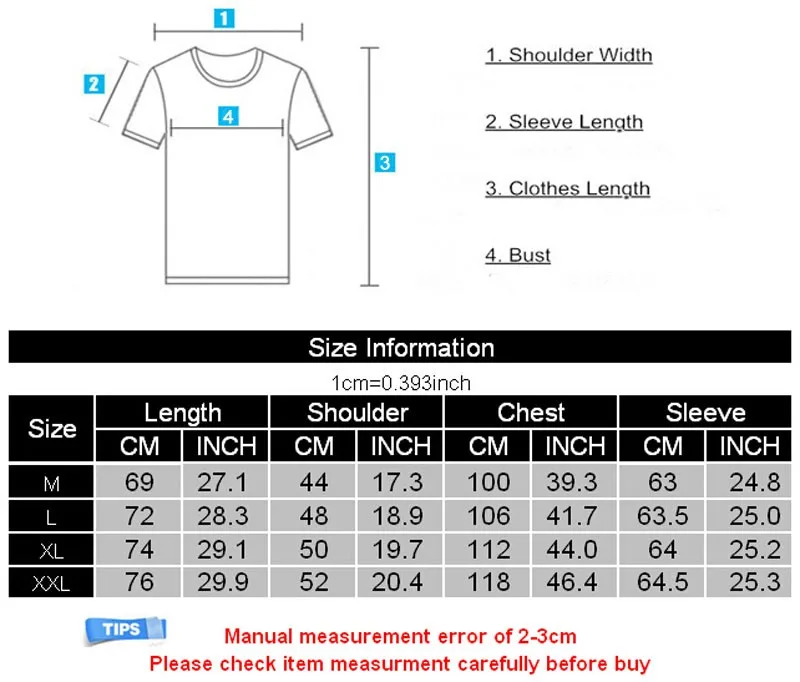 1

2

4

3

1. Shoulder Width

2. Sleeve Length

3. Clothes Length

4. Bust

Size Information

1cm=0.393inch

| Size | Length CM | Length INCH | Shoulder CM | Shoulder INCH | Chest CM | Chest INCH | Sleeve CM | Sleeve INCH |
|---|---|---|---|---|---|---|---|---|
| M | 69 | 27.1 | 44 | 17.3 | 100 | 39.3 | 63 | 24.8 |
| L | 72 | 28.3 | 48 | 18.9 | 106 | 41.7 | 63.5 | 25.0 |
| XL | 74 | 29.1 | 50 | 19.7 | 112 | 44.0 | 64 | 25.2 |
| XXL | 76 | 29.9 | 52 | 20.4 | 118 | 46.4 | 64.5 | 25.3 |

TIPS

Manual measurement error of 2-3cm
Please check item measurment carefully before buy